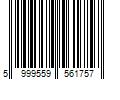 5 999559 561757